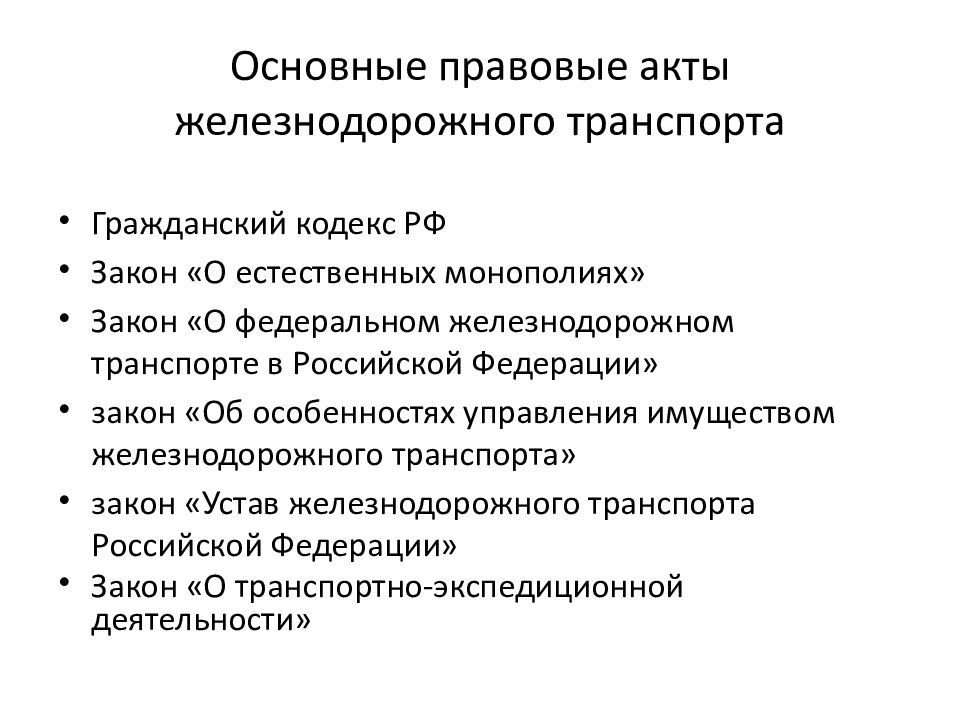 Основные правовые акты железнодорожного транспорта

• Гражданский кодекс РФ
• Закон «О естественных монополиях»
• Закон «О федеральном железнодорожном транспорте в Российской Федерации»
• закон «Об особенностях управления имуществом железнодорожного транспорта»
• закон «Устав железнодорожного транспорта Российской Федерации»
• Закон «О транспортно-экспедиционной деятельности»